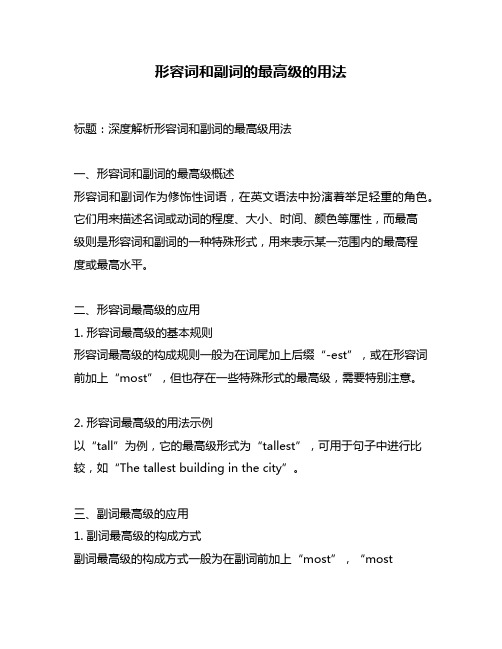 形容词和副词的最高级的用法

标题：深度解析形容词和副词的最高级用法

一、形容词和副词的最高级概述
形容词和副词作为修饰性词语，在英文语法中扮演着举足轻重的角色。它们用来描述名词或动词的程度、大小、时间、颜色等属性，而最高级则是形容词和副词的一种特殊形式，用来表示某一范围内的最高程度或最高水平。

二、形容词最高级的应用
1. 形容词最高级的基本规则
形容词最高级的构成规则一般为在词尾加上后缀“-est”，或在形容词前加上“most”，但也存在一些特殊形式的最高级，需要特别注意。

2. 形容词最高级的用法示例
以“tall”为例，它的最高级形式为“tallest”，可用于句子中进行比较，如“The tallest building in the city”。

三、副词最高级的应用
1. 副词最高级的构成方式
副词最高级的构成方式一般为在副词前加上“most”，“most